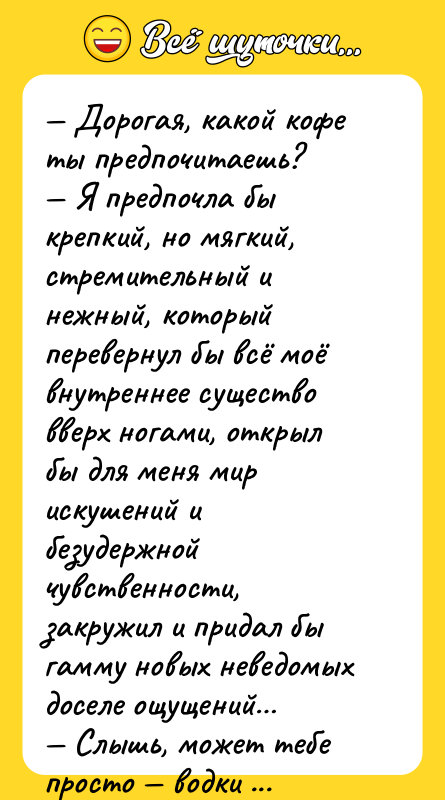 Всё шуточки...

— Дорогая, какой кофе ты предпочитаешь?
— Я предпочла бы крепкий, но мягкий, стремительный и нежный, который перевернул бы всё моё внутреннее существо вверх ногами, открыл бы для меня мир искушений и безудержной чувственности, закружил и придал бы гамму новых неведомых доселе ощущений...
— Слышь, может тебе просто — водки ...